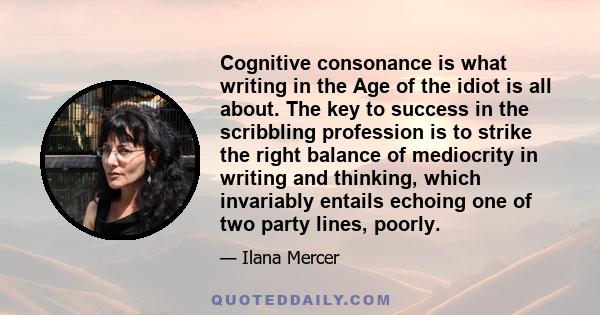 Cognitive consonance is what writing in the Age of the idiot is all about. The key to success in the scribbling profession is to strike the right balance of mediocrity in writing and thinking, which invariably entails echoing one of two party lines, poorly.

— Ilana Mercer

QUOTEDDAILY.COM